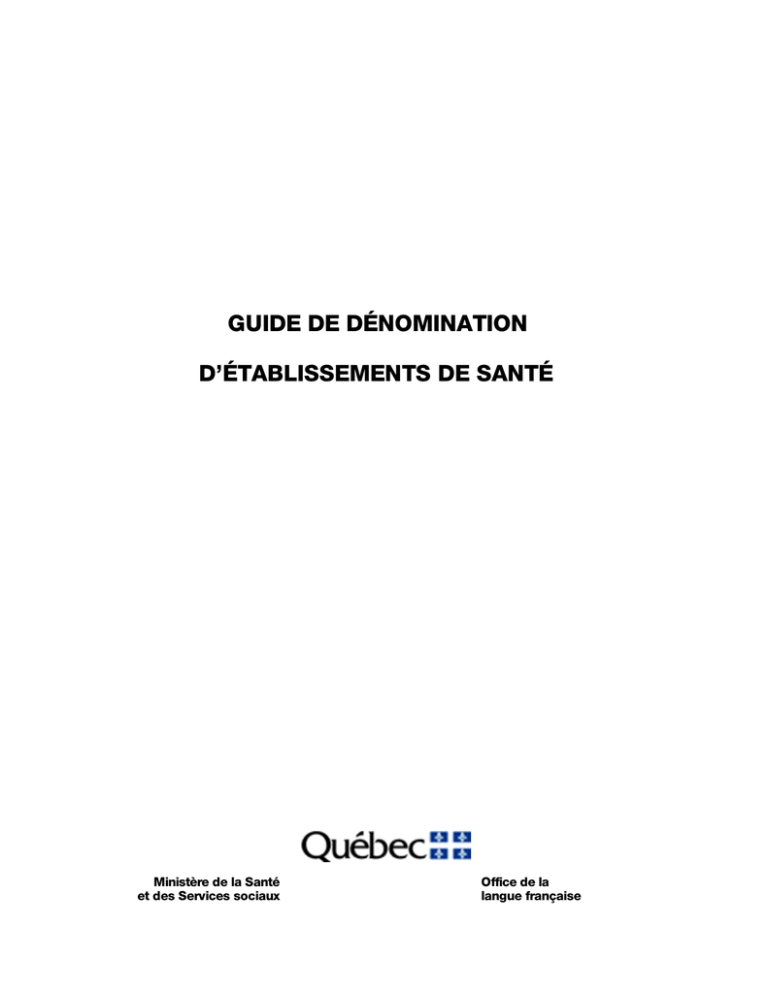 GUIDE DE DÉNOMINATION

D'ÉTABLISSEMENTS DE SANTÉ

Québec

Ministère de la Santé
et des Services sociaux

Office de la
langue française